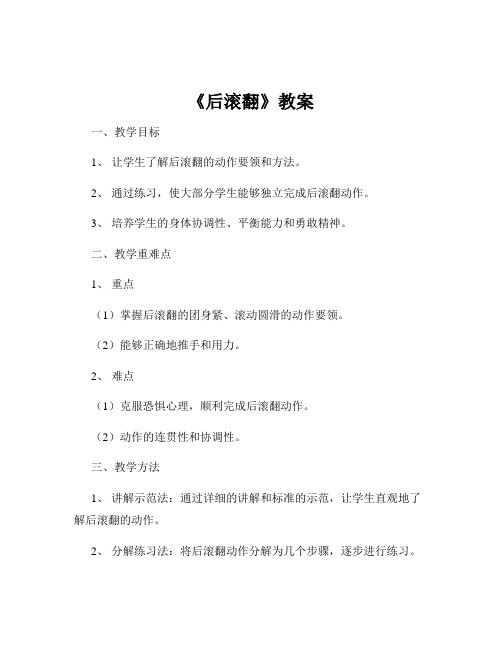 《后滚翻》教案

一、教学目标

1、 让学生了解后滚翻的动作要领和方法。

2、 通过练习，使大部分学生能够独立完成后滚翻动作。

3、 培养学生的身体协调性、平衡能力和勇敢精神。

二、教学重难点

1、 重点

（1）掌握后滚翻的团身紧、滚动圆滑的动作要领。

（2）能够正确地推手和用力。

2、 难点

（1）克服恐惧心理，顺利完成后滚翻动作。

（2）动作的连贯性和协调性。

三、教学方法

1、 讲解示范法：通过详细的讲解和标准的示范，让学生直观地了解后滚翻的动作。

2、 分解练习法：将后滚翻动作分解为几个步骤，逐步进行练习。